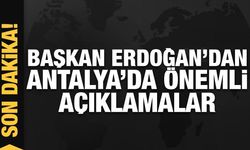 SON DAKİKA!

BAŞKAN ERDOĞAN'DAN ANTALYA'DA ÖNEMLİ AÇIKLAMALAR